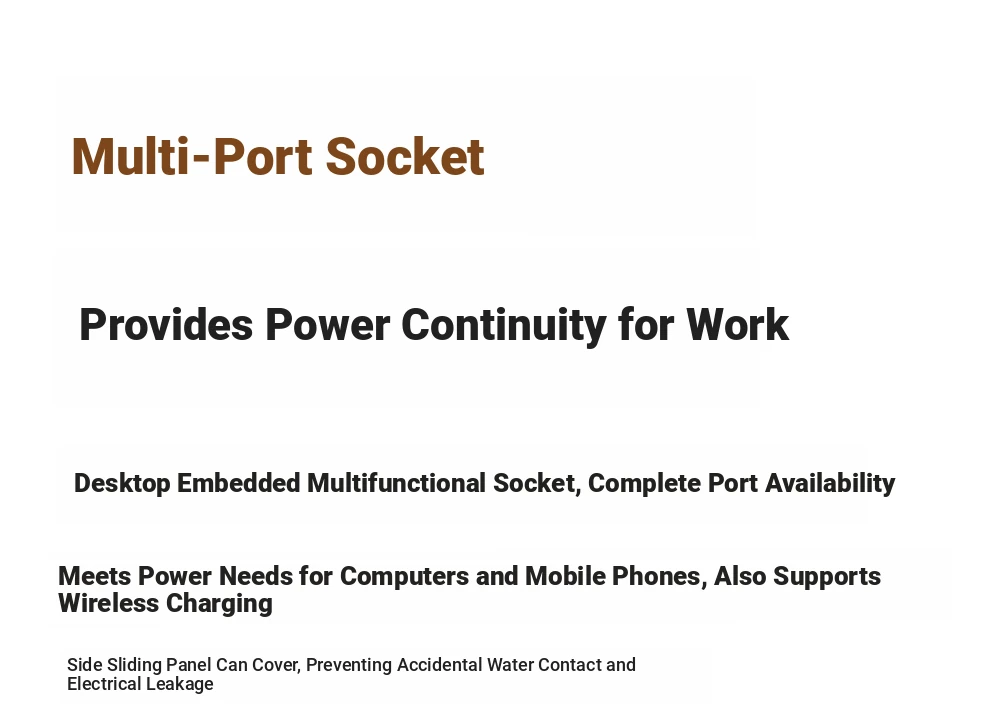 Multi-Port Socket

Provides Power Continuity for Work

Desktop Embedded Multifunctional Socket, Complete Port Availability

Meets Power Needs for Computers and Mobile Phones, Also Supports Wireless Charging

Side Sliding Panel Can Cover, Preventing Accidental Water Contact and Electrical Leakage